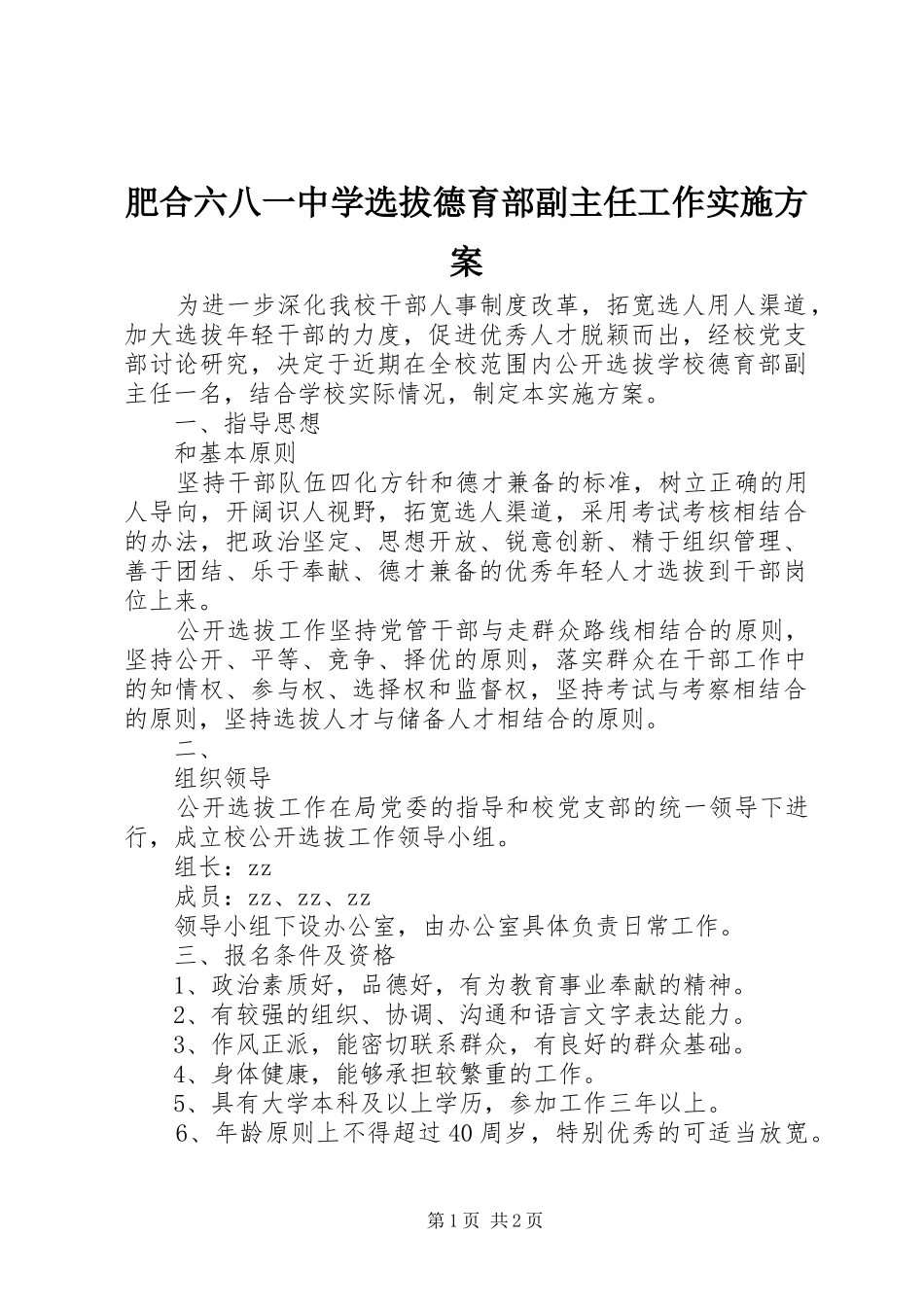 肥合六八一中学选拔德育部副主任工作实施方案

为进一步深化我校干部人事制度改革，拓宽选人用人渠道，加大选拔年轻干部的力度，促进优秀人才脱颖而出，经校党支部讨论研究，决定于近期在全校范围内公开选拔学校德育部副主任一名，结合学校实际情况，制定本实施方案。

一、指导思想

和基本原则

坚持干部队伍四化方针和德才兼备的标准，树立正确的用人导向，开阔识人视野，拓宽选人渠道，采用考试考核相结合的办法，把政治坚定、思想开放、锐意创新、精于组织管理、善于团结、乐于奉献、德才兼备的优秀年轻人才选拔到干部岗位上来。

公开选拔工作坚持党管干部与走群众路线相结合的原则，坚持公开、平等、竞争、择优的原则，落实群众在干部工作中的知情权、参与权、选择权和监督权，坚持考试与考察相结合的原则，坚持选拔人才与储备人才相结合的原则。

二、

组织领导

公开选拔工作在局党委的指导和校党支部的统一领导下进行，成立校公开选拔工作领导小组。

组长：zz

成员：zz、zz、zz

领导小组下设办公室，由办公室具体负责日常工作。

三、报名条件及资格

1、政治素质好，品德好，有为教育事业奉献的精神。

2、有较强的组织、协调、沟通和语言文字表达能力。

3、作风正派，能密切联系群众，有良好的群众基础。

4、身体健康，能够承担较繁重的工作。

5、具有大学本科及以上学历，参加工作三年以上。

6、年龄原则上不得超过40周岁，特别优秀的可适当放宽。

第1页 共2页